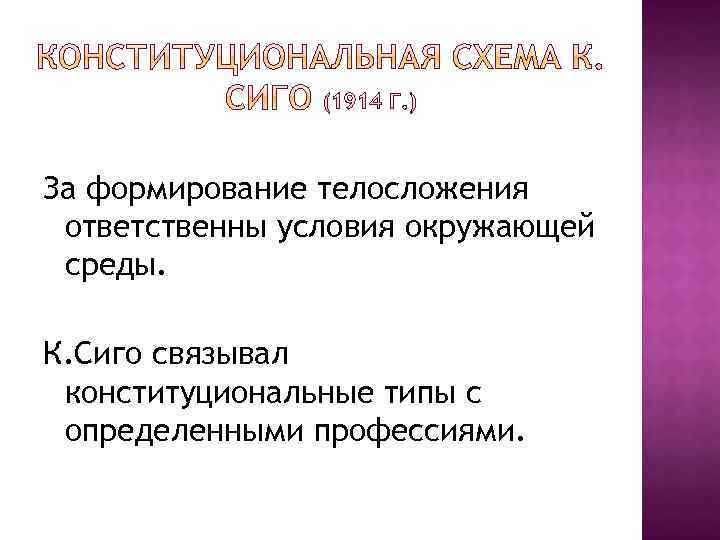 КОНСТИТУЦИОНАЛЬНАЯ СХЕМА К. СИГО (1914 Г.)

За формирование телосложения ответственны условия окружающей среды.

К.Сиго связывал конституциональные типы с определенными профессиями.